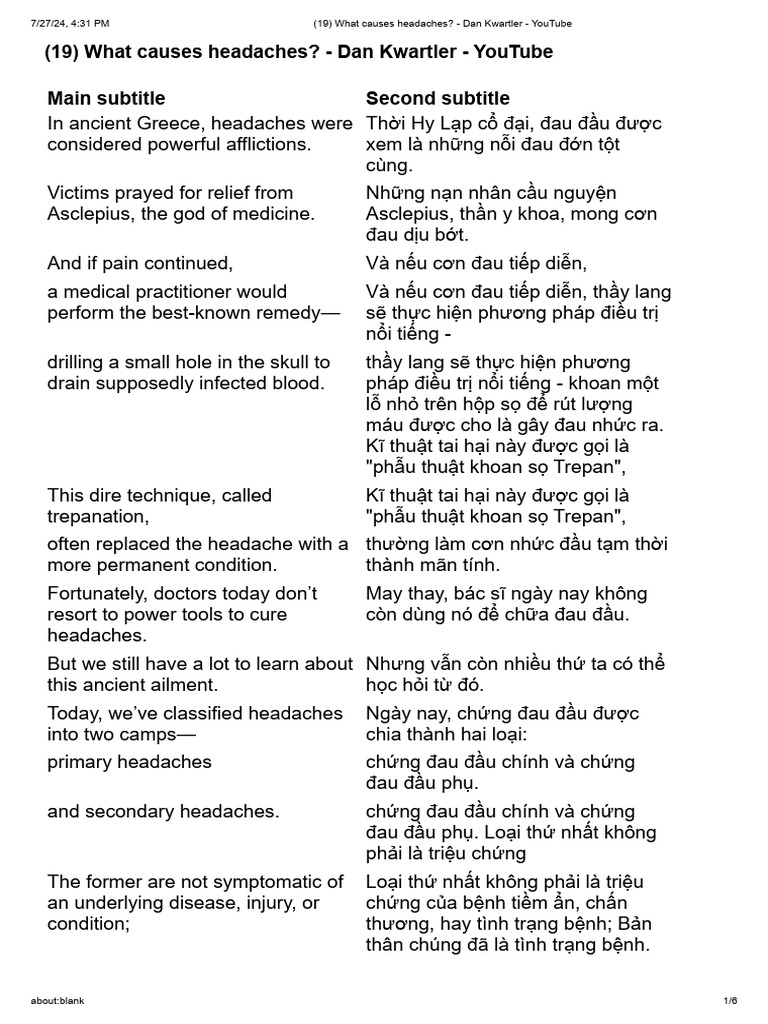 7/27/24, 4:31 PM (19) What causes headaches? - Dan Kwartler - YouTube

(19) What causes headaches? - Dan Kwartler - YouTube

| Main subtitle | Second subtitle |
|---|---|
| In ancient Greece, headaches were considered powerful afflictions. | Thời Hy Lạp cổ đại, đau đầu được xem là những nỗi đau đớn tột cùng. |
| Victims prayed for relief from Asclepius, the god of medicine. | Những nạn nhân cầu nguyện Asclepius, thần y khoa, mong cơn đau dịu bớt. |
| And if pain continued, | Và nếu cơn đau tiếp diễn, |
| a medical practitioner would perform the best-known remedy— | Và nếu cơn đau tiếp diễn, thầy lang sẽ thực hiện phương pháp điều trị nổi tiếng - |
| drilling a small hole in the skull to drain supposedly infected blood. | thầy lang sẽ thực hiện phương pháp điều trị nổi tiếng - khoan một lỗ nhỏ trên hộp sọ để rút lượng máu được cho là gây đau nhức ra. Kĩ thuật tai hại này được gọi là "phẫu thuật khoan sọ Trepan", |
| This dire technique, called trepanation, | Kĩ thuật tai hại này được gọi là "phẫu thuật khoan sọ Trepan", |
| often replaced the headache with a more permanent condition. | thường làm cơn nhức đầu tạm thời thành mãn tính. |
| Fortunately, doctors today don't resort to power tools to cure headaches. | May thay, bác sĩ ngày nay không còn dùng nó để chữa đau đầu. |
| But we still have a lot to learn about this ancient ailment. | Nhưng vẫn còn nhiều thứ ta có thể học hỏi từ đó. |
| Today, we've classified headaches into two camps— | Ngày nay, chứng đau đầu được chia thành hai loại: |
| primary headaches | chứng đau đầu chính và chứng đau đầu phụ. |
| and secondary headaches. | chứng đau đầu chính và chứng đau đầu phụ. Loại thứ nhất không phải là triệu chứng |
| The former are not symptomatic of an underlying disease, injury, or condition; | Loại thứ nhất không phải là triệu chứng của bệnh tiềm ẩn, chấn thương, hay tình trạng bệnh; Bản thân chúng đã là tình trạng bệnh. |

about:blank 1/6